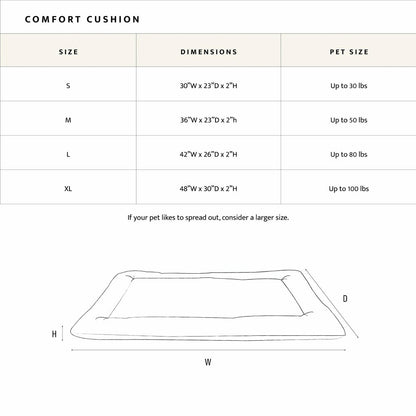 COMFORT CUSHION

| SIZE | DIMENSIONS | PET SIZE |
|---|---|---|
| S | 30"W x 23"D x 2"H | Up to 30 lbs |
| M | 36"W x 23"D x 2"h | Up to 50 lbs |
| L | 42"W x 26"D x 2"H | Up to 80 lbs |
| XL | 48"W x 30"D x 2"H | Up to 100 lbs |

If your pet likes to spread out, consider a larger size.

D

H

W